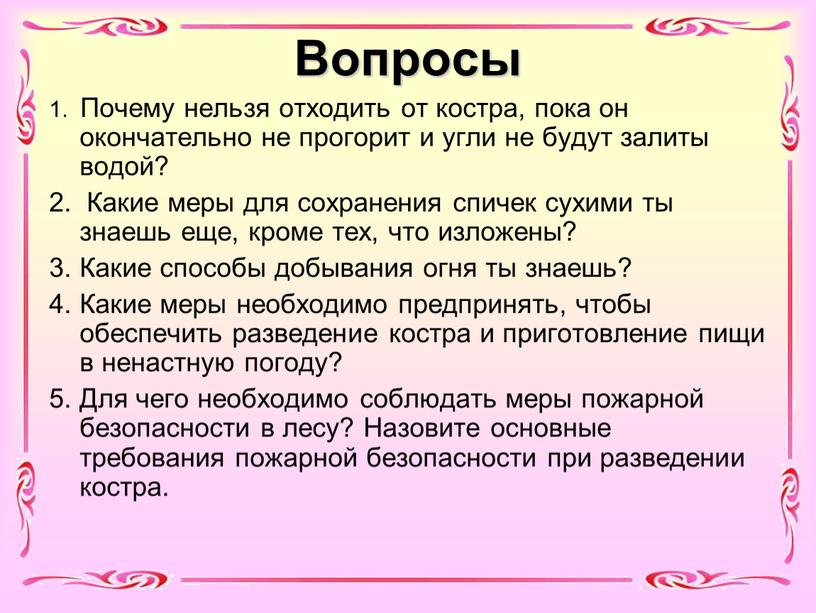 Вопросы

1. Почему нельзя отходить от костра, пока он окончательно не прогорит и угли не будут залиты водой?

2. Какие меры для сохранения спичек сухими ты знаешь еще, кроме тех, что изложены?

3. Какие способы добывания огня ты знаешь?

4. Какие меры необходимо предпринять, чтобы обеспечить разведение костра и приготовление пищи в ненастную погоду?

5. Для чего необходимо соблюдать меры пожарной безопасности в лесу? Назовите основные требования пожарной безопасности при разведении костра.